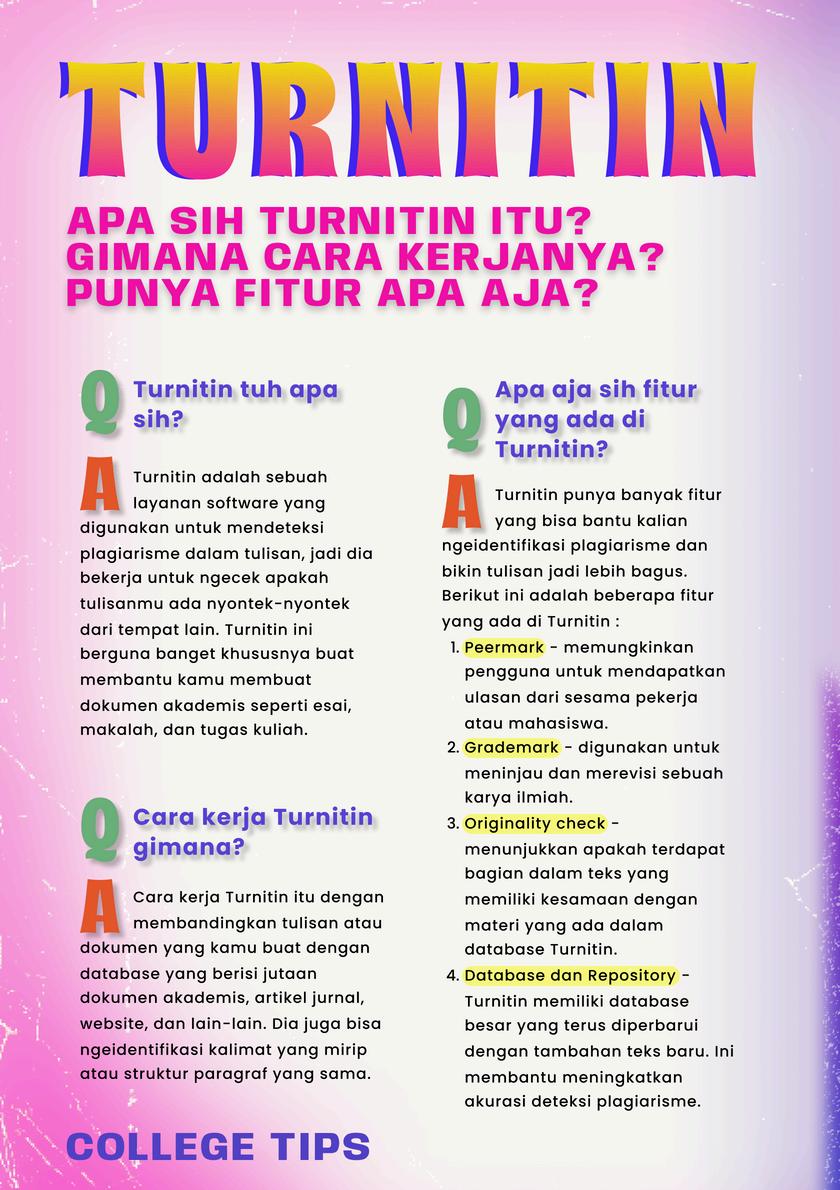 TURNITIN

APA SIH TURNITIN ITU? GIMANA CARA KERJANYA? PUNYA FITUR APA AJA?

Q Turnitin tuh apa sih?

A Turnitin adalah sebuah layanan software yang digunakan untuk mendeteksi plagiarisme dalam tulisan, jadi dia bekerja untuk ngecek apakah tulisanmu ada nyontek-nyontek dari tempat lain. Turnitin ini berguna banget khususnya buat membantu kamu membuat dokumen akademis seperti esai, makalah, dan tugas kuliah.

Q Cara kerja Turnitin gimana?

A Cara kerja Turnitin itu dengan membandingkan tulisan atau dokumen yang kamu buat dengan database yang berisi jutaan dokumen akademis, artikel jurnal, website, dan lain-lain. Dia juga bisa ngeidentifikasi kalimat yang mirip atau struktur paragraf yang sama.

Q Apa aja sih fitur yang ada di Turnitin?

A Turnitin punya banyak fitur yang bisa bantu kalian ngeidentifikasi plagiarisme dan bikin tulisan jadi lebih bagus. Berikut ini adalah beberapa fitur yang ada di Turnitin :

1. Peermark - memungkinkan pengguna untuk mendapatkan ulasan dari sesama pekerja atau mahasiswa.
2. Grademark - digunakan untuk meninjau dan merevisi sebuah karya ilmiah.
3. Originality check - menunjukkan apakah terdapat bagian dalam teks yang memiliki kesamaan dengan materi yang ada dalam database Turnitin.
4. Database dan Repository - Turnitin memiliki database besar yang terus diperbarui dengan tambahan teks baru. Ini membantu meningkatkan akurasi deteksi plagiarisme.

COLLEGE TIPS